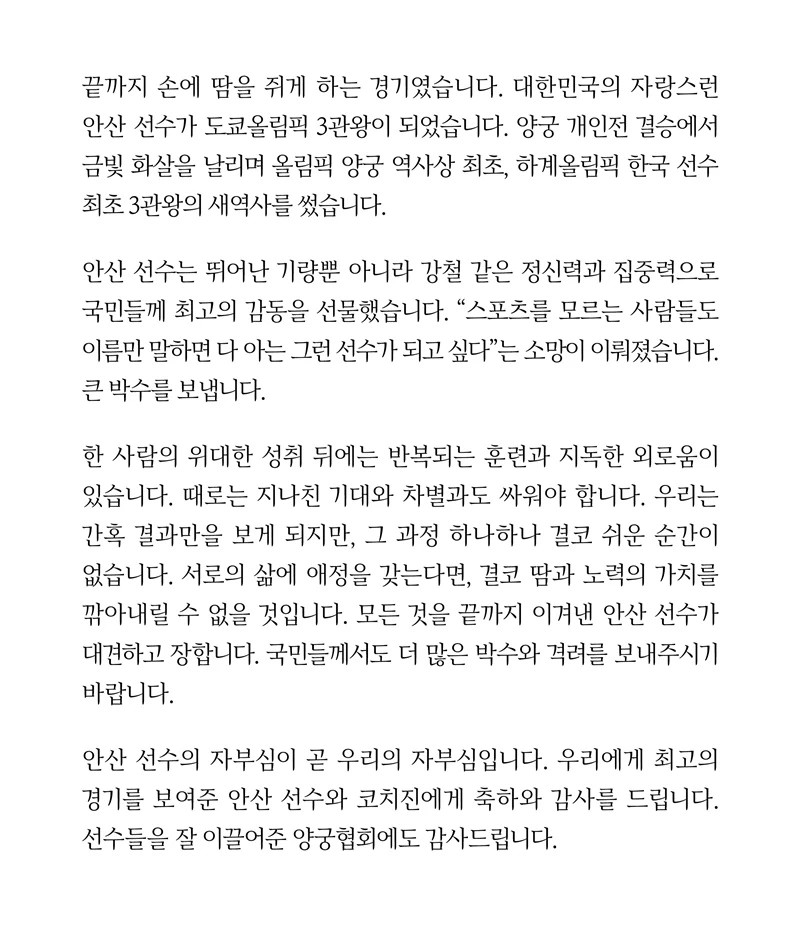 끝까지 손에 땀을 쥐게 하는 경기였습니다. 대한민국의 자랑스런 안산 선수가 도쿄올림픽 3관왕이 되었습니다. 양궁 개인전 결승에서 금빛 화살을 날리며 올림픽 양궁 역사상 최초, 하계올림픽 한국 선수 최초 3관왕의 새역사를 썼습니다.

안산 선수는 뛰어난 기량뿐 아니라 강철 같은 정신력과 집중력으로 국민들께 최고의 감동을 선물했습니다. “스포츠를 모르는 사람들도 이름만 말하면 다 아는 그런 선수가 되고 싶다”는 소망이 이뤄졌습니다. 큰 박수를 보냅니다.

한 사람의 위대한 성취 뒤에는 반복되는 훈련과 지독한 외로움이 있습니다. 때로는 지나친 기대와 차별과도 싸워야 합니다. 우리는 간혹 결과만을 보게 되지만, 그 과정 하나하나 결코 쉬운 순간이 없습니다. 서로의 삶에 애정을 갖는다면, 결코 땀과 노력의 가치를 깎아내릴 수 없을 것입니다. 모든 것을 끝까지 이겨낸 안산 선수가 대견하고 장합니다. 국민들께서도 더 많은 박수와 격려를 보내주시기 바랍니다.

안산 선수의 자부심이 곧 우리의 자부심입니다. 우리에게 최고의 경기를 보여준 안산 선수와 코치진에게 축하와 감사를 드립니다. 선수들을 잘 이끌어준 양궁협회에도 감사드립니다.